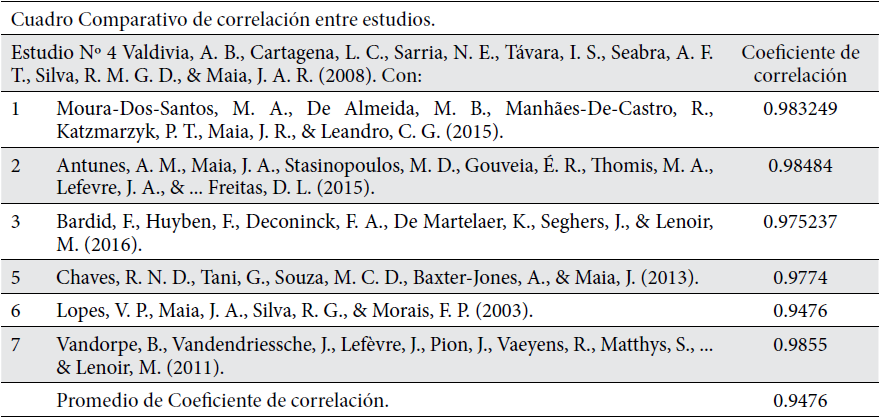 Cuadro Comparativo de correlación entre estudios.

| Estudio Nº 4 Valdivia, A. B., Cartagena, L. C., Sarria, N. E., Távara, I. S., Seabra, A. F. T., Silva, R. M. G. D., & Maia, J. A. R. (2008). Con: | | Coeficiente de correlación |
|---|---|---|
| 1 | Moura-Dos-Santos, M. A., De Almeida, M. B., Manhães-De-Castro, R., Katzmarzyk, P. T., Maia, J. R., & Leandro, C. G. (2015). | 0.983249 |
| 2 | Antunes, A. M., Maia, J. A., Stasinopoulos, M. D., Gouveia, É. R., Thomis, M. A., Lefevre, J. A., & ... Freitas, D. L. (2015). | 0.98484 |
| 3 | Bardid, F., Huyben, F., Deconinck, F. A., De Martelaer, K., Seghers, J., & Lenoir, M. (2016). | 0.975237 |
| 5 | Chaves, R. N. D., Tani, G., Souza, M. C. D., Baxter-Jones, A., & Maia, J. (2013). | 0.9774 |
| 6 | Lopes, V. P., Maia, J. A., Silva, R. G., & Morais, F. P. (2003). | 0.9476 |
| 7 | Vandorpe, B., Vandendriessche, J., Lefèvre, J., Pion, J., Vaeyens, R., Matthys, S., ... & Lenoir, M. (2011). | 0.9855 |
| | Promedio de Coeficiente de correlación. | 0.9476 |